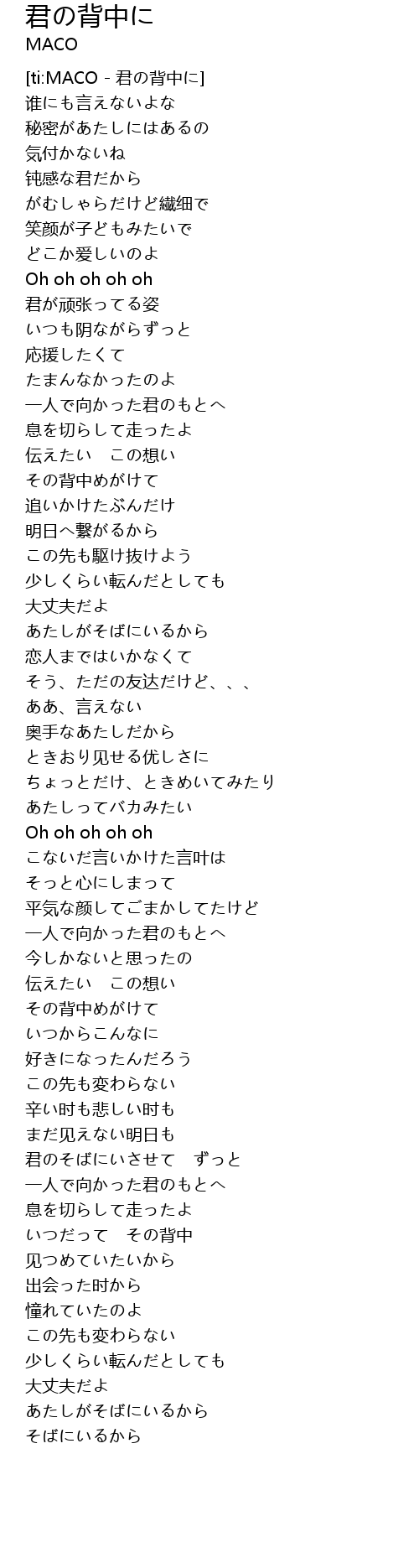 君の背中に
MACO

[ti:MACO - 君の背中に]
谁にも言えないよな
秘密があたしにはあるの
気付かないね
钝感な君だから
がむしゃらだけど繊细で
笑颜が子どもみたいで
どこか爱しいのよ
Oh oh oh oh oh
君が顽张ってる姿
いつも阴ながらずっと
応援したくて
たまんなかったのよ
一人で向かった君のもとへ
息を切らして走ったよ
伝えたい　この想い
その背中めがけて
追いかけたぶんだけ
明日へ繋がるから
この先も駆け抜けよう
少しくらい転んだとしても
大丈夫だよ
あたしがそばにいるから
恋人まではいかなくて
そう、ただの友达だけど、、、
ああ、言えない
奥手なあたしだから
ときおり见せる优しさに
ちょっとだけ、ときめいてみたり
あたしってバカみたい
Oh oh oh oh oh
こないだ言いかけた言叶は
そっと心にしまって
平気な颜してごまかしてたけど
一人で向かった君のもとへ
今しかないと思ったの
伝えたい　この想い
その背中めがけて
いつからこんなに
好きになったんだろう
この先も変わらない
辛い时も悲しい时も
まだ见えない明日も
君のそばにいさせて　ずっと
一人で向かった君のもとへ
息を切らして走ったよ
いつだって　その背中
见つめていたいから
出会った时から
憧れていたのよ
この先も変わらない
少しくらい転んだとしても
大丈夫だよ
あたしがそばにいるから
そばにいるから